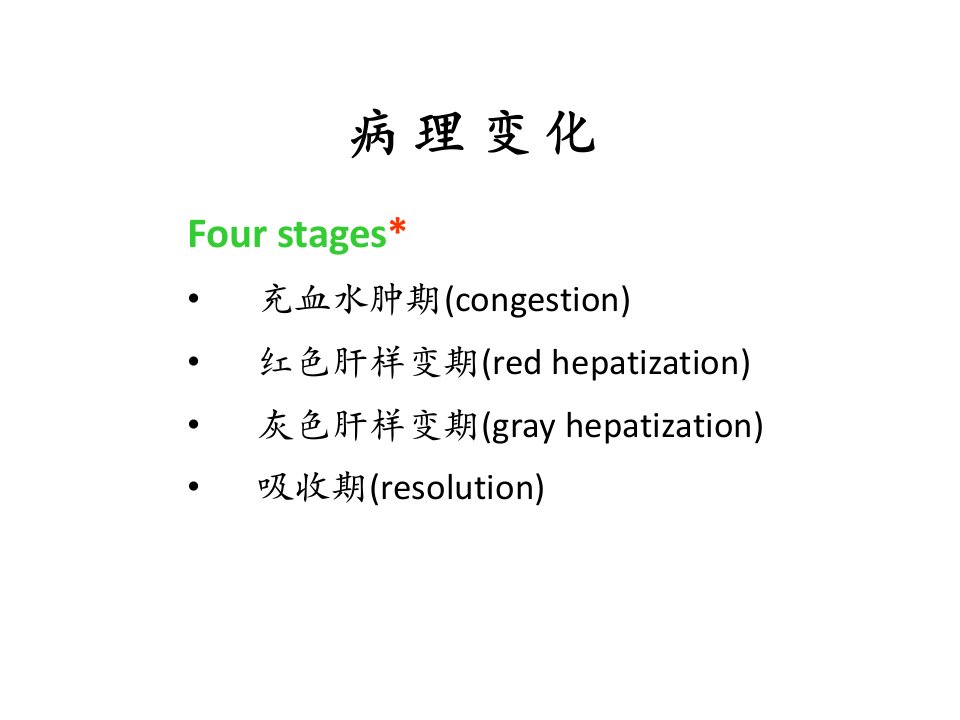 病理变化

Four stages*

• 充血水肿期(congestion)
• 红色肝样变期(red hepatization)
• 灰色肝样变期(gray hepatization)
• 吸收期(resolution)